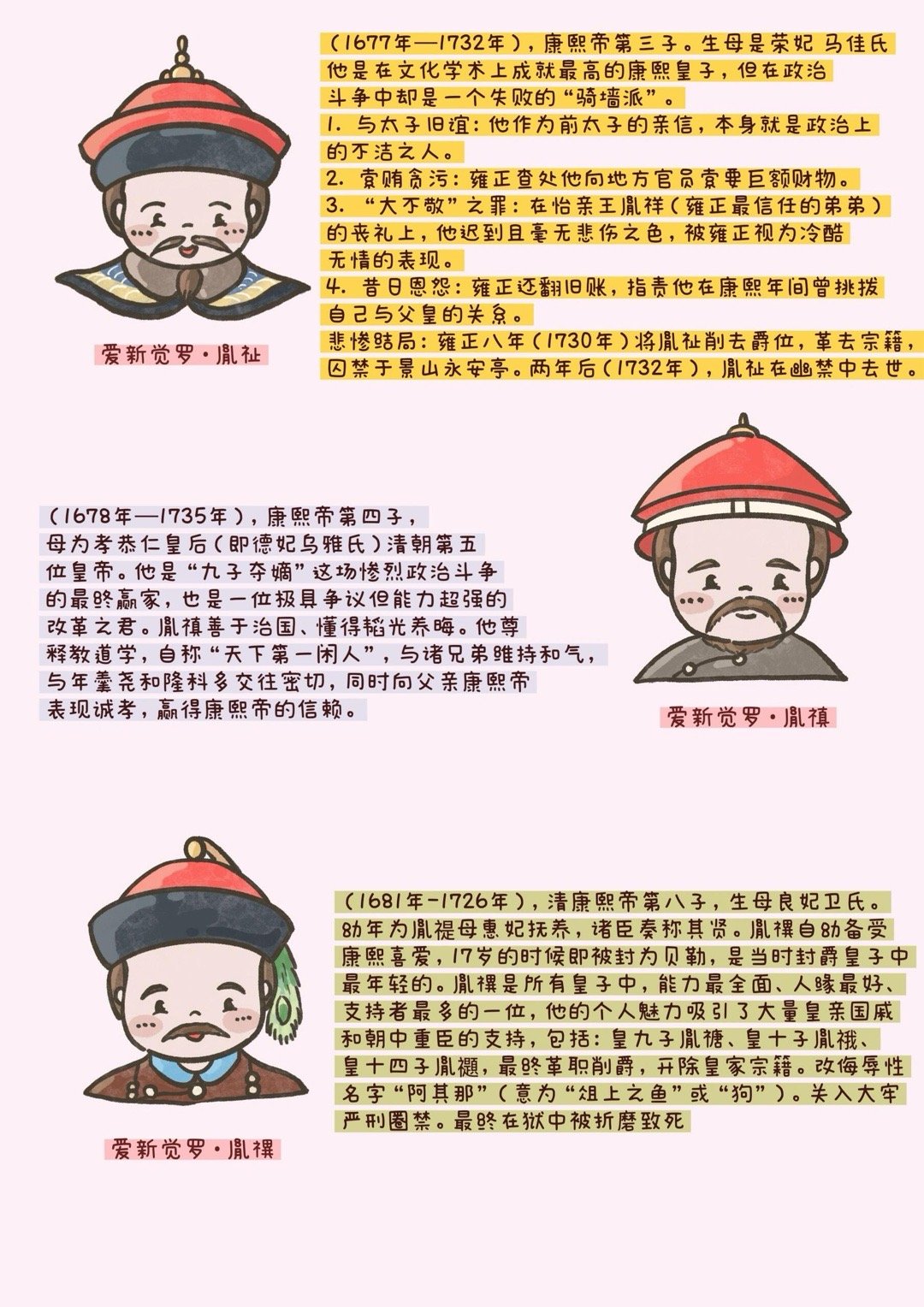 （1677年—1732年），康熙帝第三子。生母是荣妃 马佳氏 他是在文化学术上成就最高的康熙皇子，但在政治斗争中却是一个失败的“骑墙派”。
1. 与太子旧谊：他作为前太子的亲信，本身就是政治上的不洁之人。
2. 索贿贪污：雍正查处他向地方官员索要巨额财物。
3. “大不敬”之罪：在怡亲王胤祥（雍正最信任的弟弟）的丧礼上，他迟到且毫无悲伤之色，被雍正视为冷酷无情的表现。
4. 昔日恩怨：雍正还翻旧账，指责他在康熙年间曾挑拨自己与父皇的关系。
悲惨结局：雍正八年（1730年）将胤祉削去爵位，革去宗籍，囚禁于景山永安亭。两年后（1732年），胤祉在幽禁中去世。

爱新觉罗·胤祉

（1678年—1735年），康熙帝第四子，母为孝恭仁皇后（即德妃乌雅氏）清朝第五位皇帝。他是“九子夺嫡”这场惨烈政治斗争的最终赢家，也是一位极具争议但能力超强的改革之君。胤禛善于治国、懂得韬光养晦。他尊释教道学，自称“天下第一闲人”，与诸兄弟维持和气，与年羹尧和隆科多交往密切，同时向父亲康熙帝表现诚孝，赢得康熙帝的信赖。

爱新觉罗·胤禛

（1681年-1726年），清康熙帝第八子，生母良妃卫氏。幼年为胤禔母惠妃抚养，诸臣奏称其贤。胤禩自幼备受康熙喜爱，17岁的时候即被封为贝勒，是当时封爵皇子中最年轻的。胤禩是所有皇子中，能力最全面、人缘最好、支持者最多的一位，他的个人魅力吸引了大量皇亲国戚和朝中重臣的支持，包括：皇九子胤禟、皇十子胤䄉、皇十四子胤禵，最终革职削爵，开除皇家宗籍。改侮辱性名字“阿其那”（意为“俎上之鱼”或“狗”）。关入大牢严刑圈禁。最终在狱中被折磨致死

爱新觉罗·胤禩